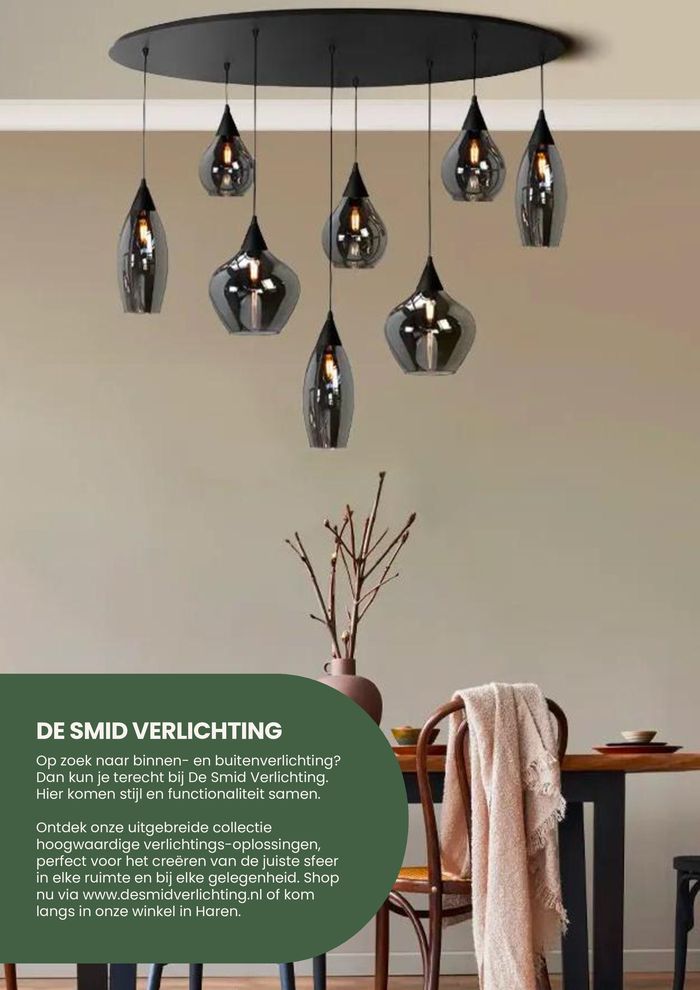 DE SMID VERLICHTING

Op zoek naar binnen- en buitenverlichting? Dan kun je terecht bij De Smid Verlichting. Hier komen stijl en functionaliteit samen.

Ontdek onze uitgebreide collectie hoogwaardige verlichtings-oplossingen, perfect voor het creëren van de juiste sfeer in elke ruimte en bij elke gelegenheid. Shop nu via www.desmidverlichting.nl of kom langs in onze winkel in Haren.